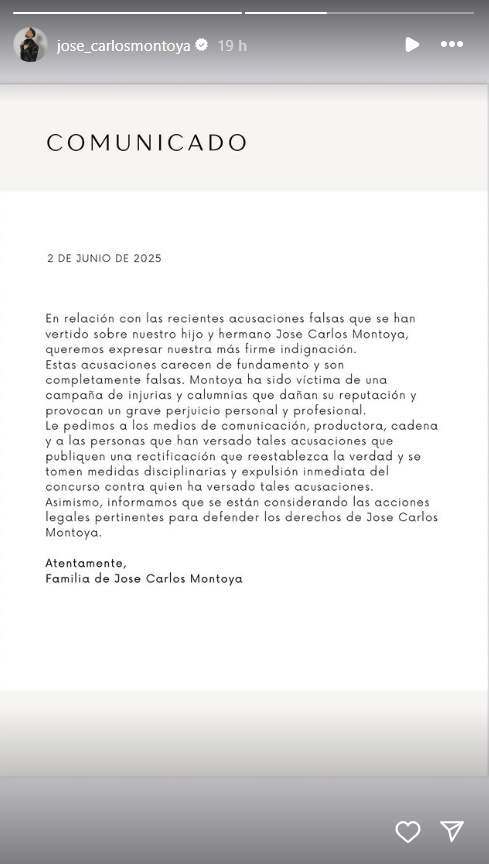 jose_carlosmontoya 19 h

COMUNICADO

2 DE JUNIO DE 2025

En relación con las recientes acusaciones falsas que se han vertido sobre nuestro hijo y hermano Jose Carlos Montoya, queremos expresar nuestra más firme indignación.
Estas acusaciones carecen de fundamento y son completamente falsas. Montoya ha sido víctima de una campaña de injurias y calumnias que dañan su reputación y provocan un grave perjuicio personal y profesional.
Le pedimos a los medios de comunicación, productora, cadena y a las personas que han versado tales acusaciones que publiquen una rectificación que reestablezca la verdad y se tomen medidas disciplinarias y expulsión inmediata del concurso contra quien ha versado tales acusaciones.
Asimismo, informamos que se están considerando las acciones legales pertinentes para defender los derechos de Jose Carlos Montoya.

Atentamente,
Familia de Jose Carlos Montoya